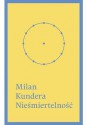 Milan
Kundera
Nieśmiertelność